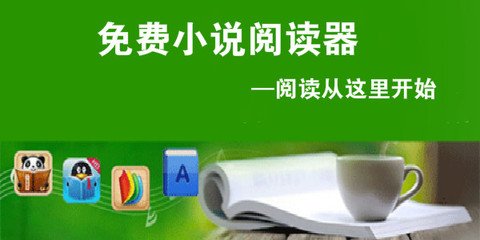 免费小说阅读器

—阅读从这里开始

A